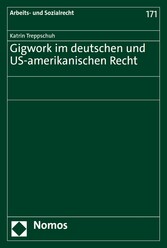 Arbeits- und Sozialrecht

171

Katrin Treppschuh

Gigwork im deutschen und US-amerikanischen Recht

Nomos